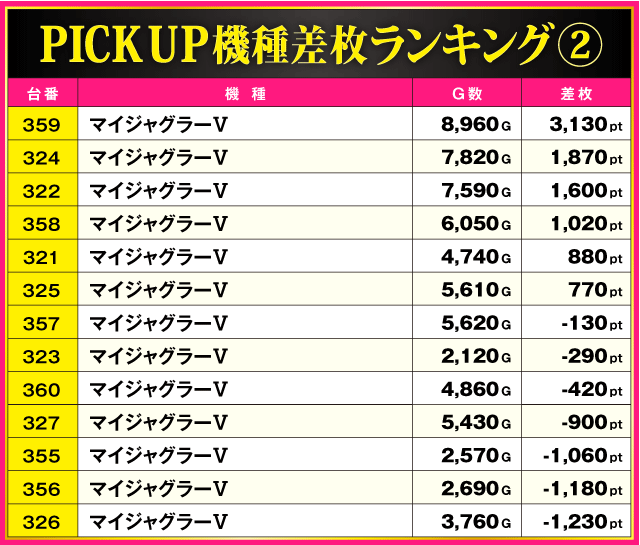 PICK UP機種差枚ランキング②

| 台番 | 機　種 | G数 | 差枚 |
|---|---|---|---|
| 359 | マイジャグラーV | 8,960G | 3,130pt |
| 324 | マイジャグラーV | 7,820G | 1,870pt |
| 322 | マイジャグラーV | 7,590G | 1,600pt |
| 358 | マイジャグラーV | 6,050G | 1,020pt |
| 321 | マイジャグラーV | 4,740G | 880pt |
| 325 | マイジャグラーV | 5,610G | 770pt |
| 357 | マイジャグラーV | 5,620G | -130pt |
| 323 | マイジャグラーV | 2,120G | -290pt |
| 360 | マイジャグラーV | 4,860G | -420pt |
| 327 | マイジャグラーV | 5,430G | -900pt |
| 355 | マイジャグラーV | 2,570G | -1,060pt |
| 356 | マイジャグラーV | 2,690G | -1,180pt |
| 326 | マイジャグラーV | 3,760G | -1,230pt |